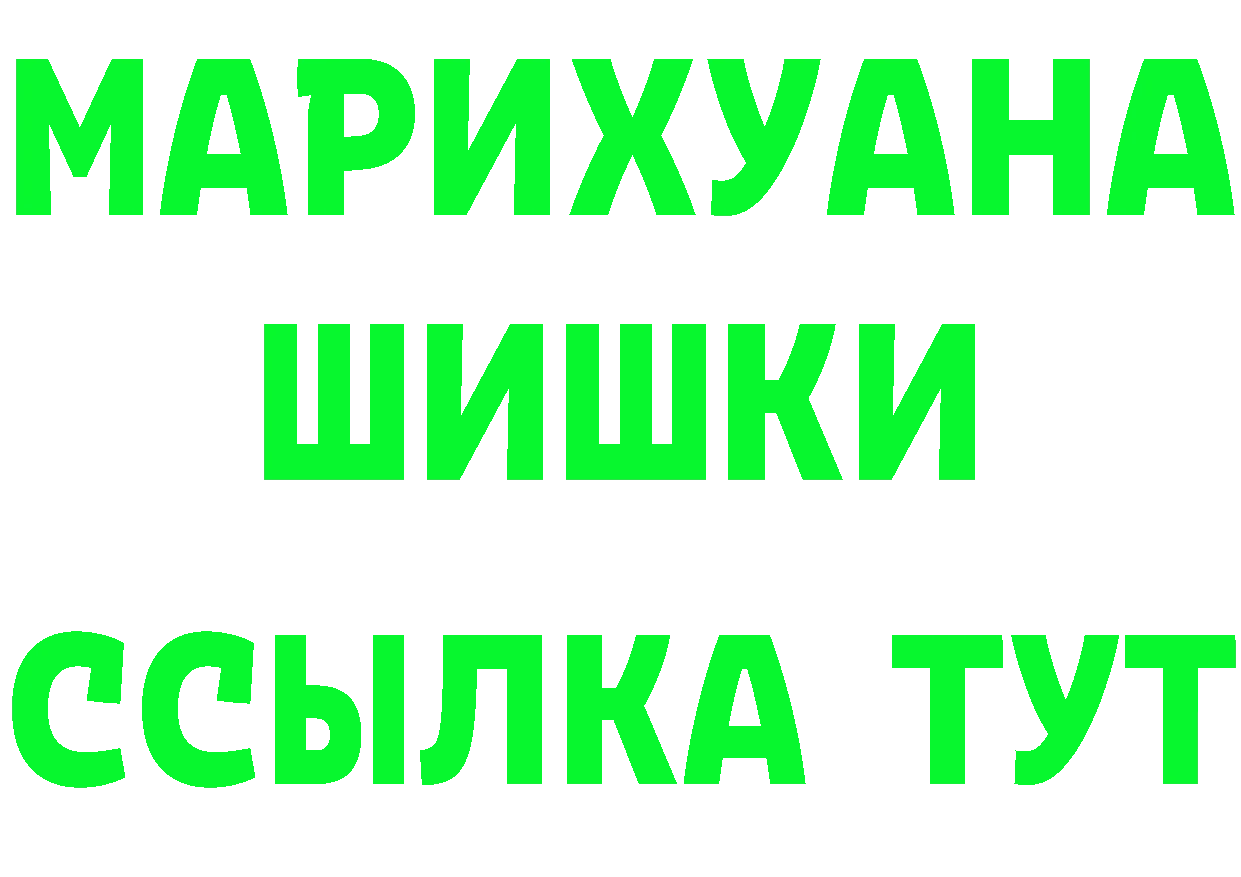 МАРИХУАНА
ШИШКИ
ССЫЛКА ТУТ